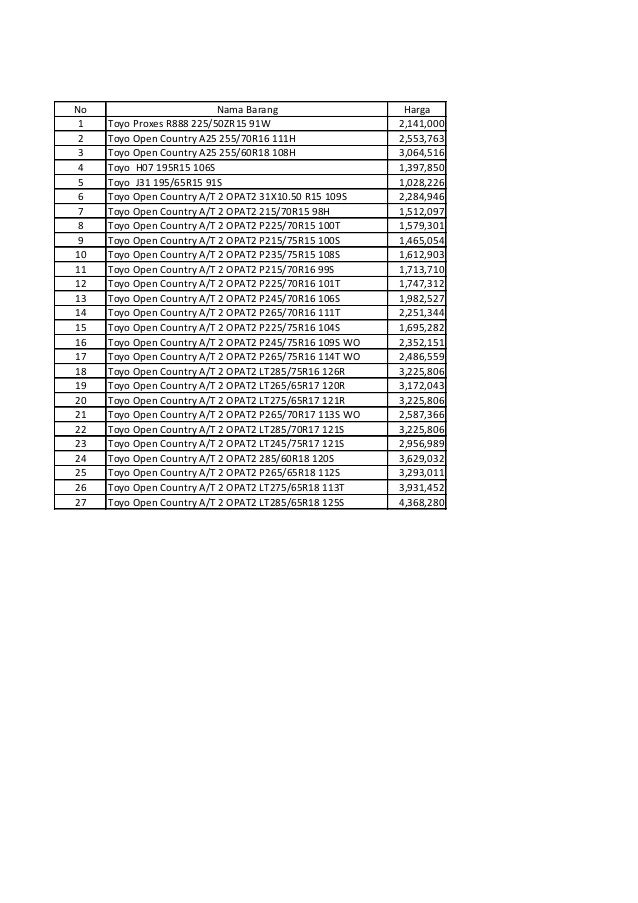 | No | Nama Barang | Harga |
|---|---|---|
| 1 | Toyo Proxes R888 225/50ZR15 91W | 2,141,000 |
| 2 | Toyo Open Country A25 255/70R16 111H | 2,553,763 |
| 3 | Toyo Open Country A25 255/60R18 108H | 3,064,516 |
| 4 | Toyo H07 195R15 106S | 1,397,850 |
| 5 | Toyo J31 195/65R15 91S | 1,028,226 |
| 6 | Toyo Open Country A/T 2 OPAT2 31X10.50 R15 109S | 2,284,946 |
| 7 | Toyo Open Country A/T 2 OPAT2 215/70R15 98H | 1,512,097 |
| 8 | Toyo Open Country A/T 2 OPAT2 P225/70R15 100T | 1,579,301 |
| 9 | Toyo Open Country A/T 2 OPAT2 P215/75R15 100S | 1,465,054 |
| 10 | Toyo Open Country A/T 2 OPAT2 P235/75R15 108S | 1,612,903 |
| 11 | Toyo Open Country A/T 2 OPAT2 P215/70R16 99S | 1,713,710 |
| 12 | Toyo Open Country A/T 2 OPAT2 P225/70R16 101T | 1,747,312 |
| 13 | Toyo Open Country A/T 2 OPAT2 P245/70R16 106S | 1,982,527 |
| 14 | Toyo Open Country A/T 2 OPAT2 P265/70R16 111T | 2,251,344 |
| 15 | Toyo Open Country A/T 2 OPAT2 P225/75R16 104S | 1,695,282 |
| 16 | Toyo Open Country A/T 2 OPAT2 P245/75R16 109S WO | 2,352,151 |
| 17 | Toyo Open Country A/T 2 OPAT2 P265/75R16 114T WO | 2,486,559 |
| 18 | Toyo Open Country A/T 2 OPAT2 LT285/75R16 126R | 3,225,806 |
| 19 | Toyo Open Country A/T 2 OPAT2 LT265/65R17 120R | 3,172,043 |
| 20 | Toyo Open Country A/T 2 OPAT2 LT275/65R17 121R | 3,225,806 |
| 21 | Toyo Open Country A/T 2 OPAT2 P265/70R17 113S WO | 2,587,366 |
| 22 | Toyo Open Country A/T 2 OPAT2 LT285/70R17 121S | 3,225,806 |
| 23 | Toyo Open Country A/T 2 OPAT2 LT245/75R17 121S | 2,956,989 |
| 24 | Toyo Open Country A/T 2 OPAT2 285/60R18 120S | 3,629,032 |
| 25 | Toyo Open Country A/T 2 OPAT2 P265/65R18 112S | 3,293,011 |
| 26 | Toyo Open Country A/T 2 OPAT2 LT275/65R18 113T | 3,931,452 |
| 27 | Toyo Open Country A/T 2 OPAT2 LT285/65R18 125S | 4,368,280 |